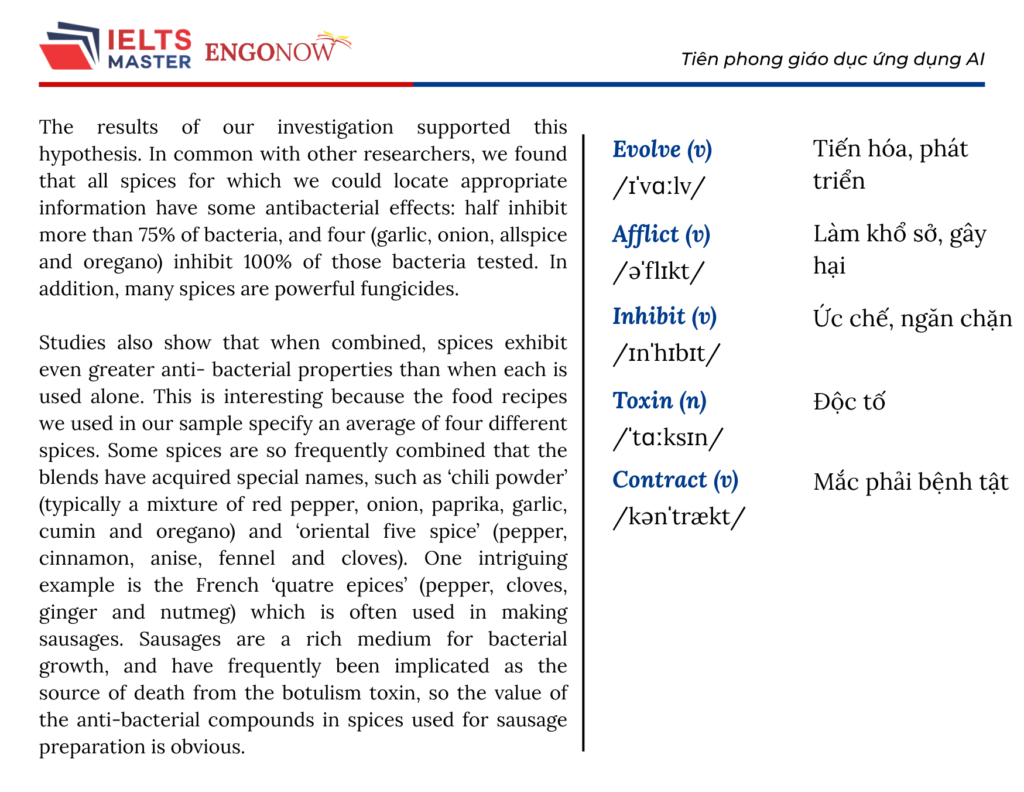 IELTS MASTER ENGONOW

Tiên phong giáo dục ứng dụng AI

The results of our investigation supported this hypothesis. In common with other researchers, we found that all spices for which we could locate appropriate information have some antibacterial effects: half inhibit more than 75% of bacteria, and four (garlic, onion, allspice and oregano) inhibit 100% of those bacteria tested. In addition, many spices are powerful fungicides.

Studies also show that when combined, spices exhibit even greater anti- bacterial properties than when each is used alone. This is interesting because the food recipes we used in our sample specify an average of four different spices. Some spices are so frequently combined that the blends have acquired special names, such as 'chili powder' (typically a mixture of red pepper, onion, paprika, garlic, cumin and oregano) and 'oriental five spice' (pepper, cinnamon, anise, fennel and cloves). One intriguing example is the French 'quatre epices' (pepper, cloves, ginger and nutmeg) which is often used in making sausages. Sausages are a rich medium for bacterial growth, and have frequently been implicated as the source of death from the botulism toxin, so the value of the anti-bacterial compounds in spices used for sausage preparation is obvious.

Evolve (v)
/ɪˈvɑːlv/
Tiến hóa, phát triển

Afflict (v)
/əˈflɪkt/
Làm khổ sở, gây hại

Inhibit (v)
/ɪnˈhɪbɪt/
Ức chế, ngăn chặn

Toxin (n)
/ˈtɑːksɪn/
Độc tố

Contract (v)
/kənˈtrækt/
Mắc phải bệnh tật